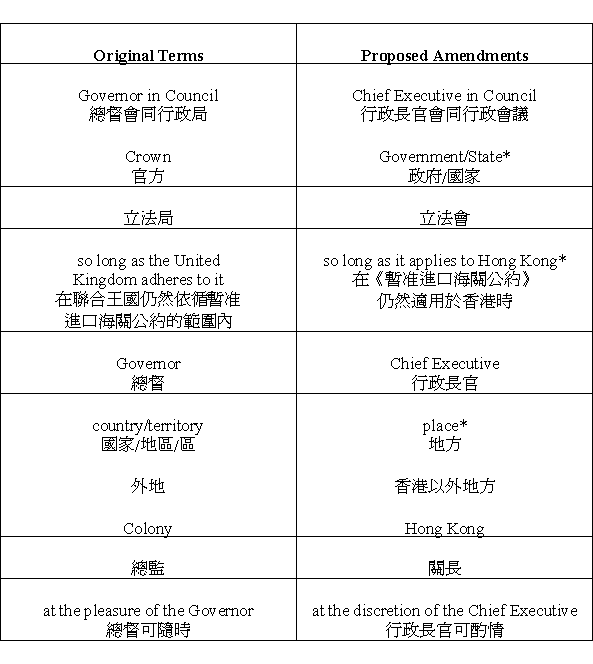 | Original Terms | Proposed Amendments |
|---|---|
| Governor in Council 總督會同行政局 Crown 官方 | Chief Executive in Council 行政長官會同行政會議 Government/State* 政府/國家 |
| 立法局 | 立法會 |
| so long as the United Kingdom adheres to it 在聯合王國仍然依循暫准進口海關公約的範圍內 | so long as it applies to Hong Kong* 在《暫准進口海關公約》仍然適用於香港時 |
| Governor 總督 | Chief Executive 行政長官 |
| country/territory 國家/地區/區 外地 Colony | place* 地方 香港以外地方 Hong Kong |
| 總監 | 關長 |
| at the pleasure of the Governor 總督可隨時 | at the discretion of the Chief Executive 行政長官可酌情 |